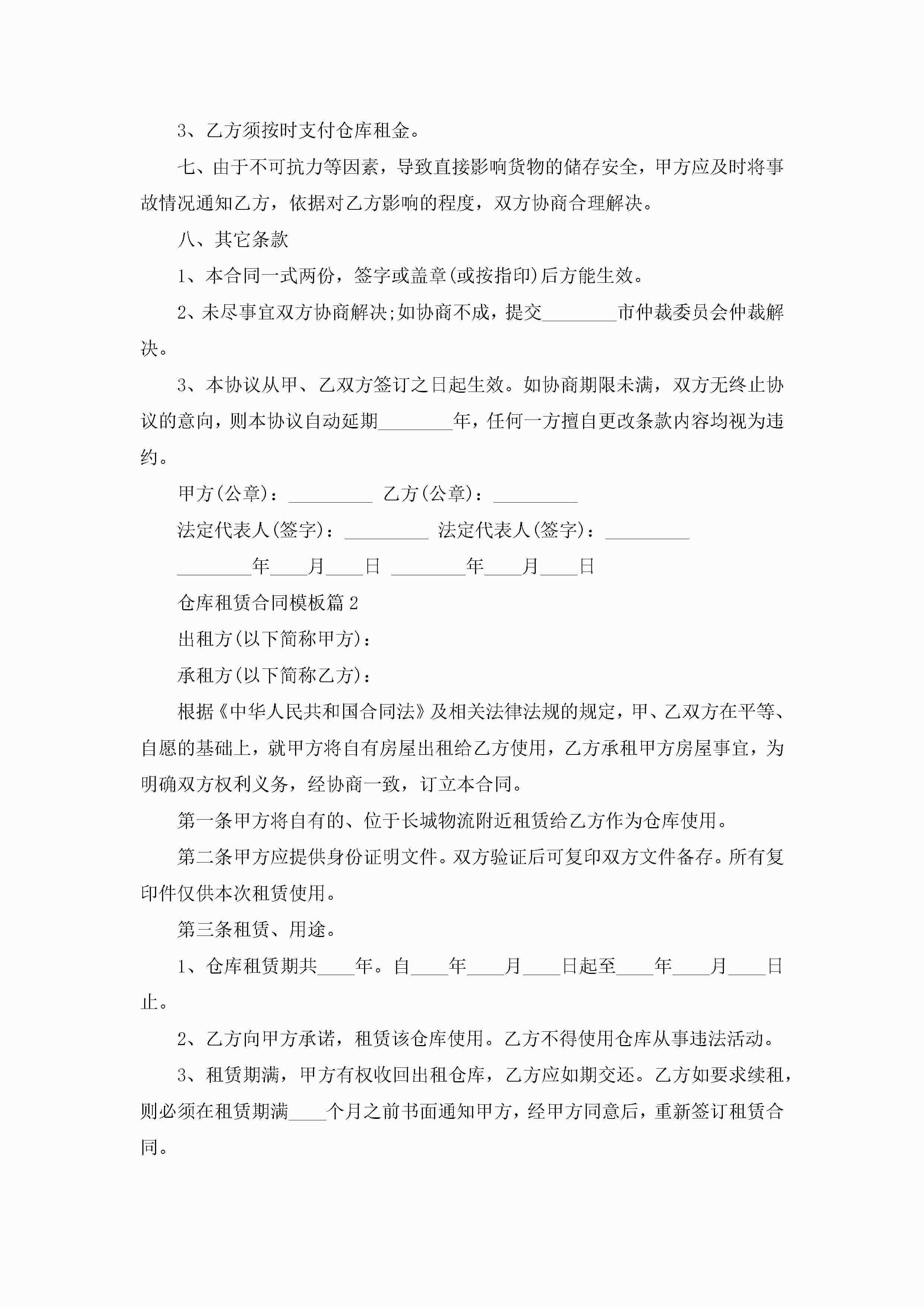 3、乙方须按时支付仓库租金。

七、由于不可抗力等因素，导致直接影响货物的储存安全，甲方应及时将事故情况通知乙方，依据对乙方影响的程度，双方协商合理解决。

八、其它条款

1、本合同一式两份，签字或盖章(或按指印)后方能生效。

2、未尽事宜双方协商解决;如协商不成，提交________市仲裁委员会仲裁解决。

3、本协议从甲、乙双方签订之日起生效。如协商期限未满，双方无终止协议的意向，则本协议自动延期________年，任何一方擅自更改条款内容均视为违约。

甲方(公章)：_________ 乙方(公章)：_________

法定代表人(签字)：_________ 法定代表人(签字)：_________

________年____月____日 ________年____月____日

仓库租赁合同模板篇2

出租方(以下简称甲方)：

承租方(以下简称乙方)：

根据《中华人民共和国合同法》及相关法律法规的规定，甲、乙双方在平等、自愿的基础上，就甲方将自有房屋出租给乙方使用，乙方承租甲方房屋事宜，为明确双方权利义务，经协商一致，订立本合同。

第一条甲方将自有的、位于长城物流附近租赁给乙方作为仓库使用。

第二条甲方应提供身份证明文件。双方验证后可复印双方文件备存。所有复印件仅供本次租赁使用。

第三条租赁、用途。

1、仓库租赁期共____年。自____年____月____日起至____年____月____日止。

2、乙方向甲方承诺，租赁该仓库使用。乙方不得使用仓库从事违法活动。

3、租赁期满，甲方有权收回出租仓库，乙方应如期交还。乙方如要求续租，则必须在租赁期满____个月之前书面通知甲方，经甲方同意后，重新签订租赁合同。